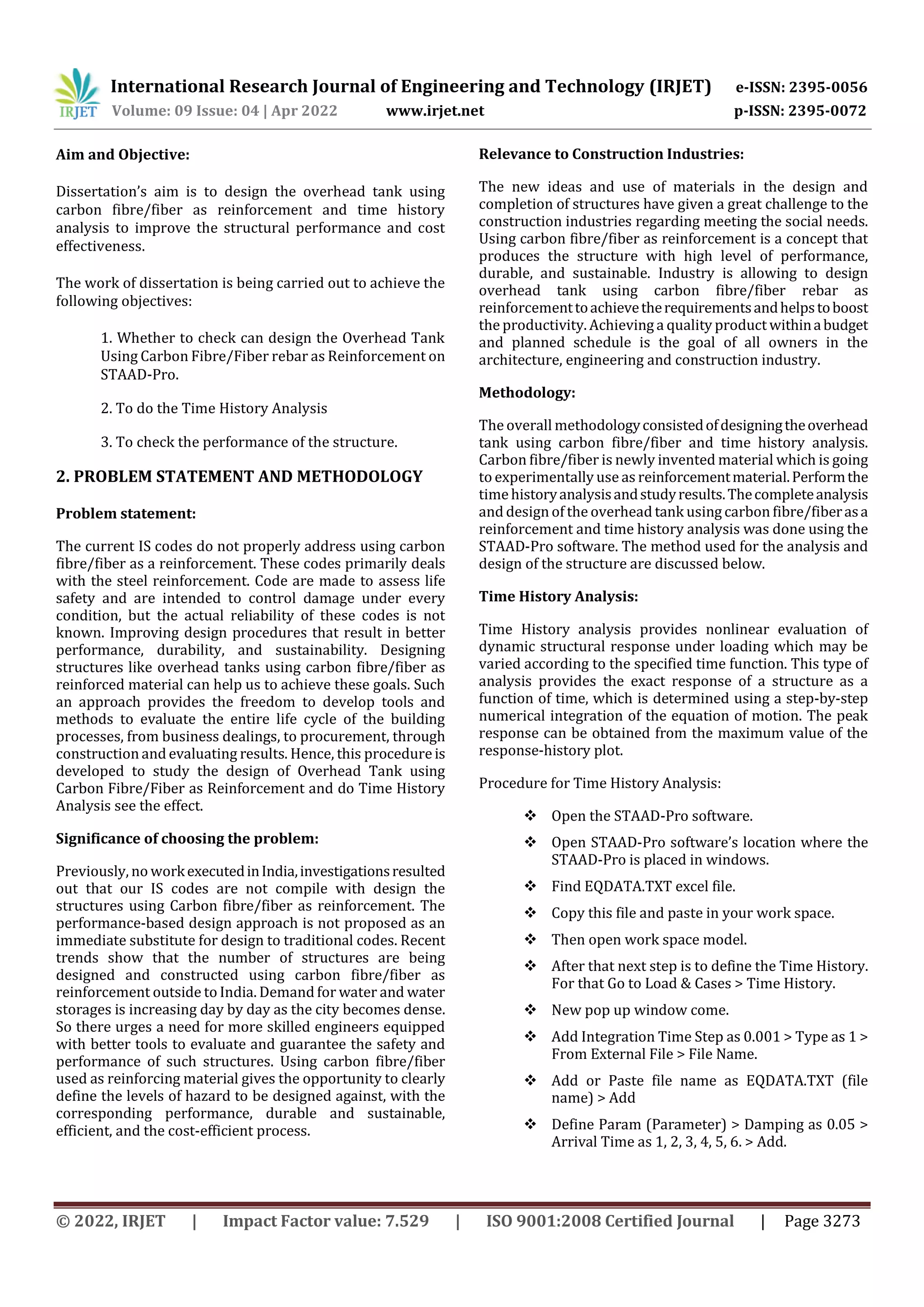 IRJET International Research Journal of Engineering and Technology (IRJET) e-ISSN: 2395-0056
Volume: 09 Issue: 04 | Apr 2022 www.irjet.net p-ISSN: 2395-0072

Aim and Objective:

Dissertation's aim is to design the overhead tank using carbon fibre/fiber as reinforcement and time history analysis to improve the structural performance and cost effectiveness.

The work of dissertation is being carried out to achieve the following objectives:

1. Whether to check can design the Overhead Tank Using Carbon Fibre/Fiber rebar as Reinforcement on STAAD-Pro.

2. To do the Time History Analysis

3. To check the performance of the structure.

2. PROBLEM STATEMENT AND METHODOLOGY

Problem statement:

The current IS codes do not properly address using carbon fibre/fiber as a reinforcement. These codes primarily deals with the steel reinforcement. Code are made to assess life safety and are intended to control damage under every condition, but the actual reliability of these codes is not known. Improving design procedures that result in better performance, durability, and sustainability. Designing structures like overhead tanks using carbon fibre/fiber as reinforced material can help us to achieve these goals. Such an approach provides the freedom to develop tools and methods to evaluate the entire life cycle of the building processes, from business dealings, to procurement, through construction and evaluating results. Hence, this procedure is developed to study the design of Overhead Tank using Carbon Fibre/Fiber as Reinforcement and do Time History Analysis see the effect.

Significance of choosing the problem:

Previously, no work executed in India, investigations resulted out that our IS codes are not compile with design the structures using Carbon fibre/fiber as reinforcement. The performance-based design approach is not proposed as an immediate substitute for design to traditional codes. Recent trends show that the number of structures are being designed and constructed using carbon fibre/fiber as reinforcement outside to India. Demand for water and water storages is increasing day by day as the city becomes dense. So there urges a need for more skilled engineers equipped with better tools to evaluate and guarantee the safety and performance of such structures. Using carbon fibre/fiber used as reinforcing material gives the opportunity to clearly define the levels of hazard to be designed against, with the corresponding performance, durable and sustainable, efficient, and the cost-efficient process.

Relevance to Construction Industries:

The new ideas and use of materials in the design and completion of structures have given a great challenge to the construction industries regarding meeting the social needs. Using carbon fibre/fiber as reinforcement is a concept that produces the structure with high level of performance, durable, and sustainable. Industry is allowing to design overhead tank using carbon fibre/fiber rebar as reinforcement to achieve the requirements and helps to boost the productivity. Achieving a quality product within a budget and planned schedule is the goal of all owners in the architecture, engineering and construction industry.

Methodology:

The overall methodology consisted of designing the overhead tank using carbon fibre/fiber and time history analysis. Carbon fibre/fiber is newly invented material which is going to experimentally use as reinforcement material. Perform the time history analysis and study results. The complete analysis and design of the overhead tank using carbon fibre/fiber as a reinforcement and time history analysis was done using the STAAD-Pro software. The method used for the analysis and design of the structure are discussed below.

Time History Analysis:

Time History analysis provides nonlinear evaluation of dynamic structural response under loading which may be varied according to the specified time function. This type of analysis provides the exact response of a structure as a function of time, which is determined using a step-by-step numerical integration of the equation of motion. The peak response can be obtained from the maximum value of the response-history plot.

Procedure for Time History Analysis:

❖ Open the STAAD-Pro software.

❖ Open STAAD-Pro software's location where the STAAD-Pro is placed in windows.

❖ Find EQDATA.TXT excel file.

❖ Copy this file and paste in your work space.

❖ Then open work space model.

❖ After that next step is to define the Time History. For that Go to Load & Cases > Time History.

❖ New pop up window come.

❖ Add Integration Time Step as 0.001 > Type as 1 > From External File > File Name.

❖ Add or Paste file name as EQDATA.TXT (file name) > Add

❖ Define Param (Parameter) > Damping as 0.05 > Arrival Time as 1, 2, 3, 4, 5, 6. > Add.

© 2022, IRJET | Impact Factor value: 7.529 | ISO 9001:2008 Certified Journal | Page 3273